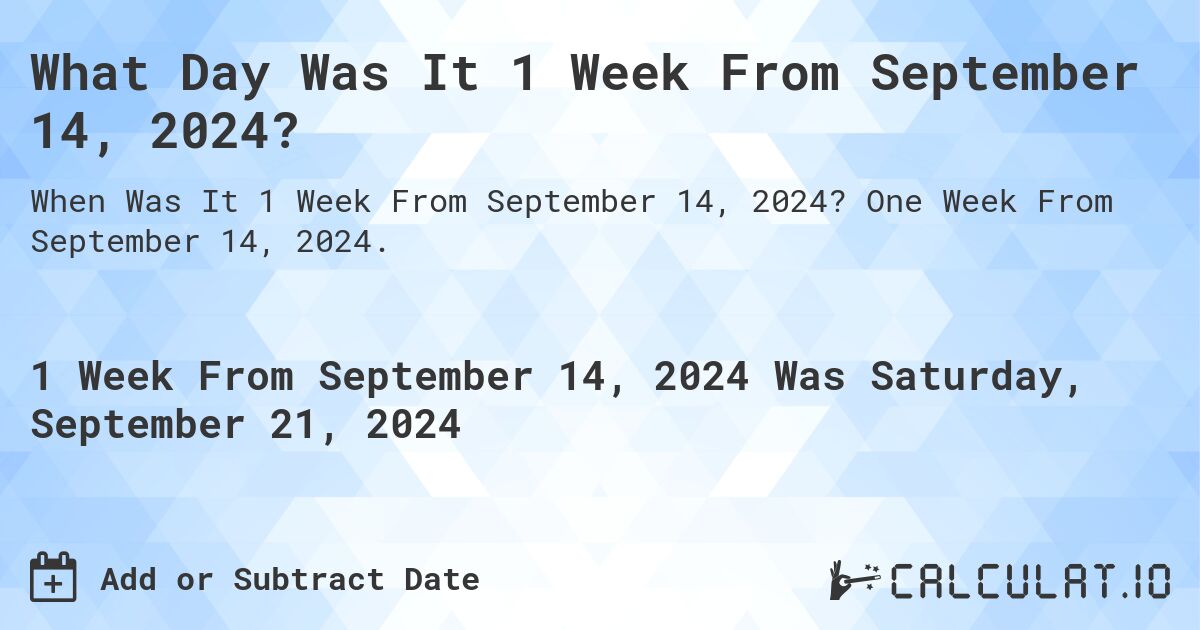 What Day Was It 1 Week From September 14, 2024?

When Was It 1 Week From September 14, 2024? One Week From September 14, 2024.

1 Week From September 14, 2024 Was Saturday, September 21, 2024

Add or Subtract Date

CALCULAT.IO